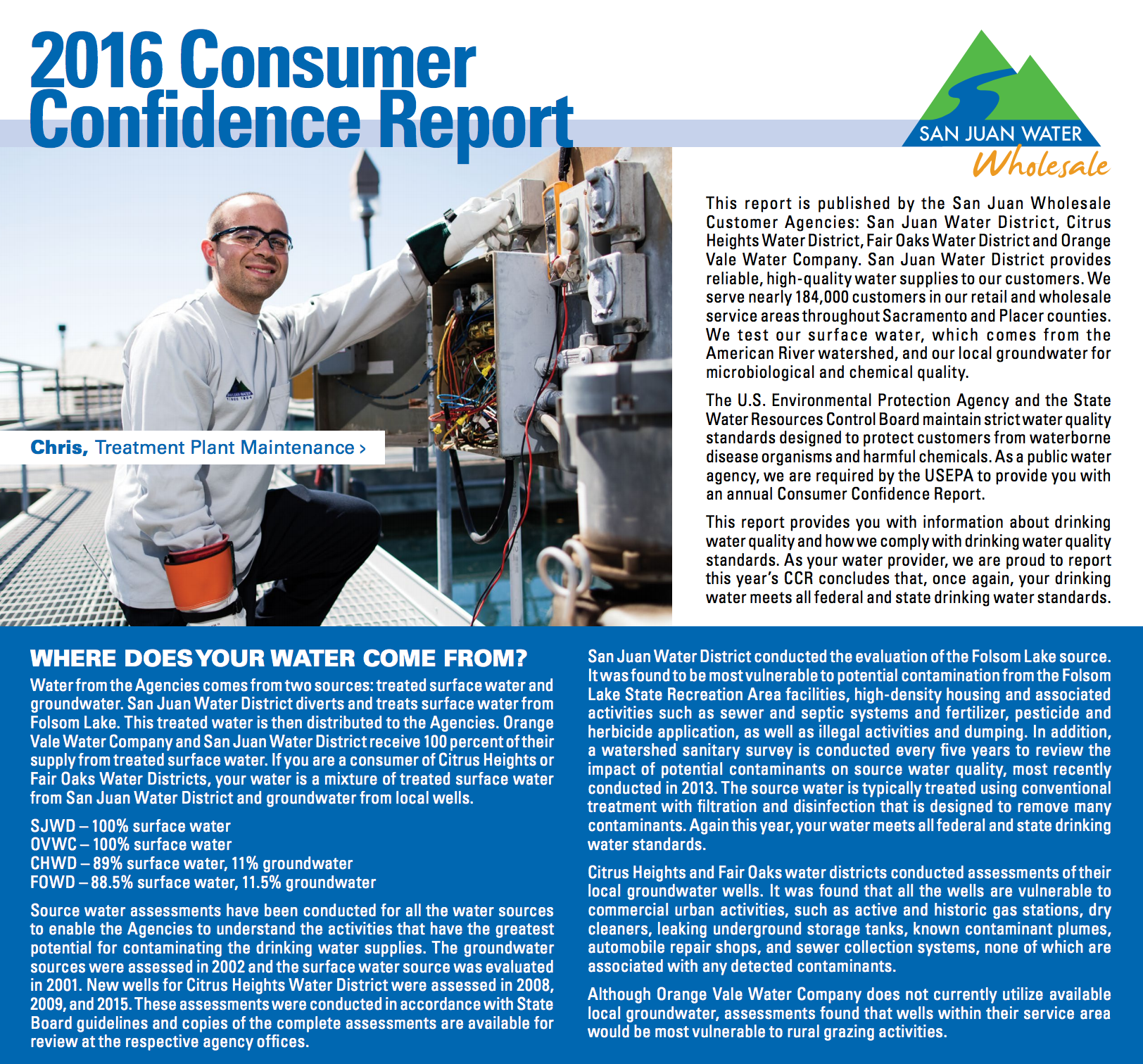 2016 Consumer Confidence Report

SAN JUAN WATER
Wholesale

Chris, Treatment Plant Maintenance ›

This report is published by the San Juan Wholesale Customer Agencies: San Juan Water District, Citrus Heights Water District, Fair Oaks Water District and Orange Vale Water Company. San Juan Water District provides reliable, high-quality water supplies to our customers. We serve nearly 184,000 customers in our retail and wholesale service areas throughout Sacramento and Placer counties. We test our surface water, which comes from the American River watershed, and our local groundwater for microbiological and chemical quality.

The U.S. Environmental Protection Agency and the State Water Resources Control Board maintain strict water quality standards designed to protect customers from waterborne disease organisms and harmful chemicals. As a public water agency, we are required by the USEPA to provide you with an annual Consumer Confidence Report.

This report provides you with information about drinking water quality and how we comply with drinking water quality standards. As your water provider, we are proud to report this year's CCR concludes that, once again, your drinking water meets all federal and state drinking water standards.

WHERE DOES YOUR WATER COME FROM?

Water from the Agencies comes from two sources: treated surface water and groundwater. San Juan Water District diverts and treats surface water from Folsom Lake. This treated water is then distributed to the Agencies. Orange Vale Water Company and San Juan Water District receive 100 percent of their supply from treated surface water. If you are a consumer of Citrus Heights or Fair Oaks Water Districts, your water is a mixture of treated surface water from San Juan Water District and groundwater from local wells.

SJWD – 100% surface water
OVWC – 100% surface water
CHWD – 89% surface water, 11% groundwater
FOWD – 88.5% surface water, 11.5% groundwater

Source water assessments have been conducted for all the water sources to enable the Agencies to understand the activities that have the greatest potential for contaminating the drinking water supplies. The groundwater sources were assessed in 2002 and the surface water source was evaluated in 2001. New wells for Citrus Heights Water District were assessed in 2008, 2009, and 2015. These assessments were conducted in accordance with State Board guidelines and copies of the complete assessments are available for review at the respective agency offices.

San Juan Water District conducted the evaluation of the Folsom Lake source. It was found to be most vulnerable to potential contamination from the Folsom Lake State Recreation Area facilities, high-density housing and associated activities such as sewer and septic systems and fertilizer, pesticide and herbicide application, as well as illegal activities and dumping. In addition, a watershed sanitary survey is conducted every five years to review the impact of potential contaminants on source water quality, most recently conducted in 2013. The source water is typically treated using conventional treatment with filtration and disinfection that is designed to remove many contaminants. Again this year, your water meets all federal and state drinking water standards.

Citrus Heights and Fair Oaks water districts conducted assessments of their local groundwater wells. It was found that all the wells are vulnerable to commercial urban activities, such as active and historic gas stations, dry cleaners, leaking underground storage tanks, known contaminant plumes, automobile repair shops, and sewer collection systems, none of which are associated with any detected contaminants.

Although Orange Vale Water Company does not currently utilize available local groundwater, assessments found that wells within their service area would be most vulnerable to rural grazing activities.